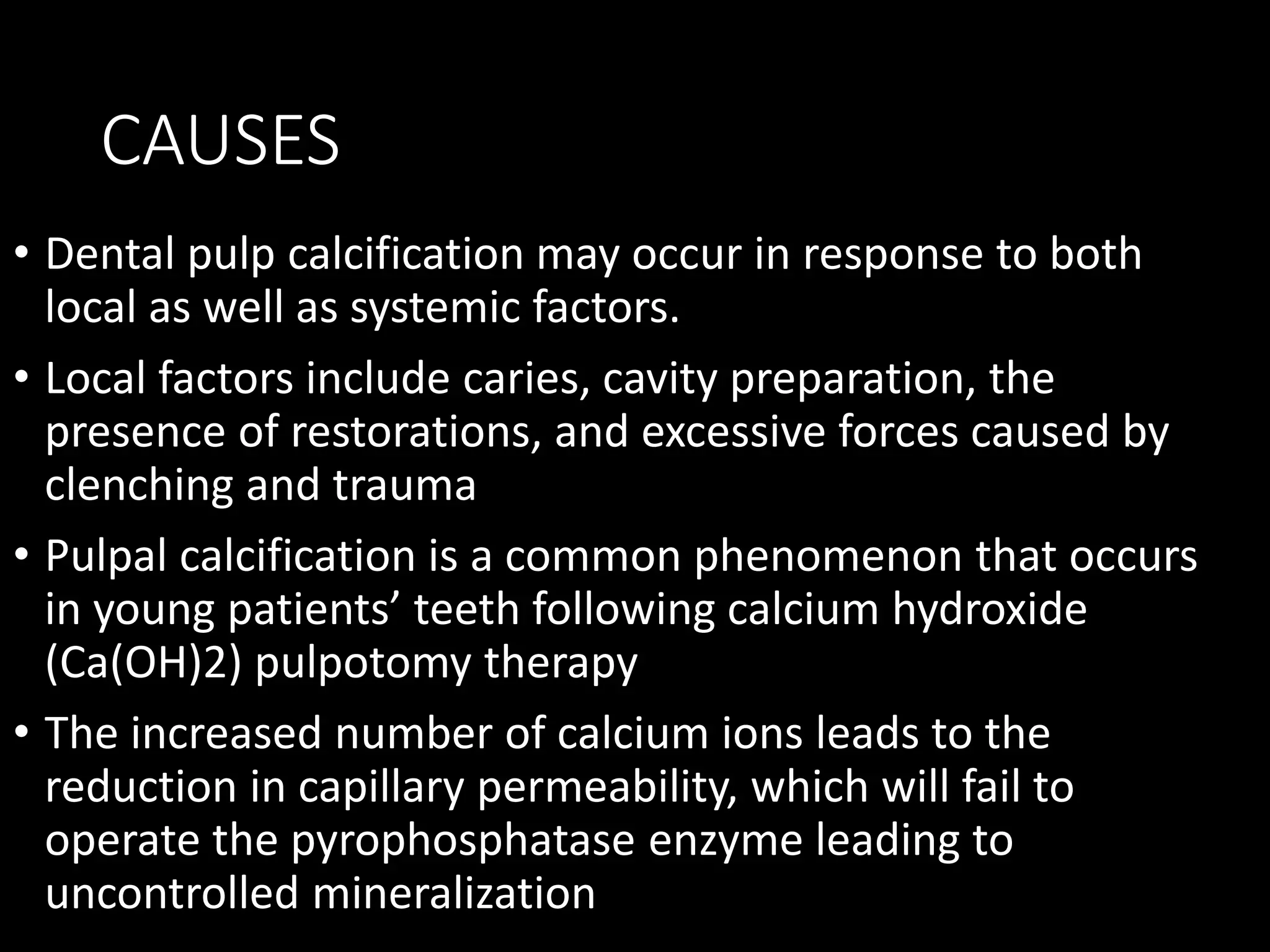 CAUSES

• Dental pulp calcification may occur in response to both local as well as systemic factors.

• Local factors include caries, cavity preparation, the presence of restorations, and excessive forces caused by clenching and trauma

• Pulpal calcification is a common phenomenon that occurs in young patients’ teeth following calcium hydroxide (Ca(OH)2) pulpotomy therapy

• The increased number of calcium ions leads to the reduction in capillary permeability, which will fail to operate the pyrophosphatase enzyme leading to uncontrolled mineralization